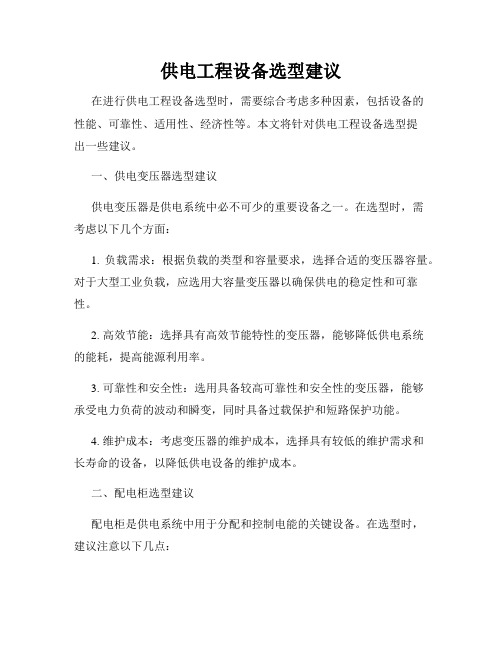 供电工程设备选型建议

在进行供电工程设备选型时，需要综合考虑多种因素，包括设备的性能、可靠性、适用性、经济性等。本文将针对供电工程设备选型提出一些建议。

一、供电变压器选型建议

供电变压器是供电系统中必不可少的重要设备之一。在选型时，需考虑以下几个方面：

1. 负载需求：根据负载的类型和容量要求，选择合适的变压器容量。对于大型工业负载，应选用大容量变压器以确保供电的稳定性和可靠性。

2. 高效节能：选择具有高效节能特性的变压器，能够降低供电系统的能耗，提高能源利用率。

3. 可靠性和安全性：选用具备较高可靠性和安全性的变压器，能够承受电力负荷的波动和瞬变，同时具备过载保护和短路保护功能。

4. 维护成本：考虑变压器的维护成本，选择具有较低的维护需求和长寿命的设备，以降低供电设备的维护成本。

二、配电柜选型建议

配电柜是供电系统中用于分配和控制电能的关键设备。在选型时，建议注意以下几点：